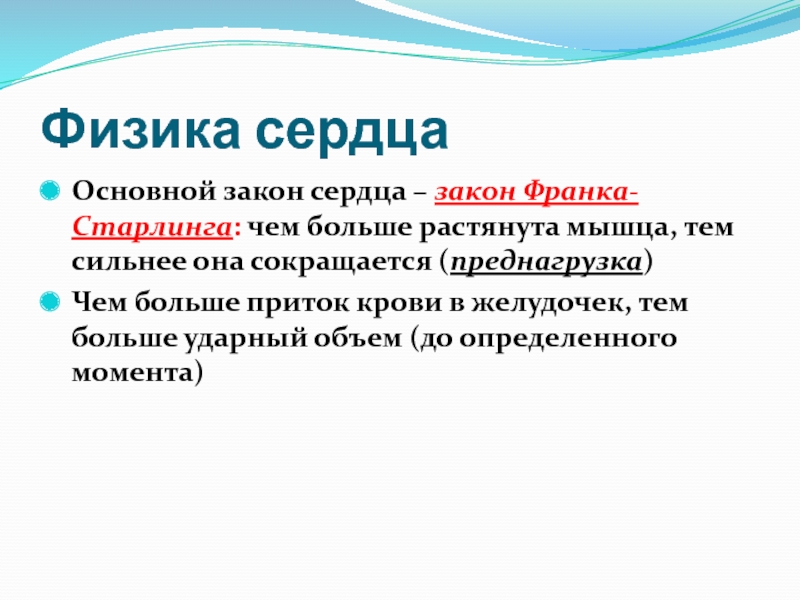 Физика сердца

Основной закон сердца – закон Франка-Старлинга: чем больше растянута мышца, тем сильнее она сокращается (преднагрузка)

Чем больше приток крови в желудочек, тем больше ударный объем (до определенного момента)